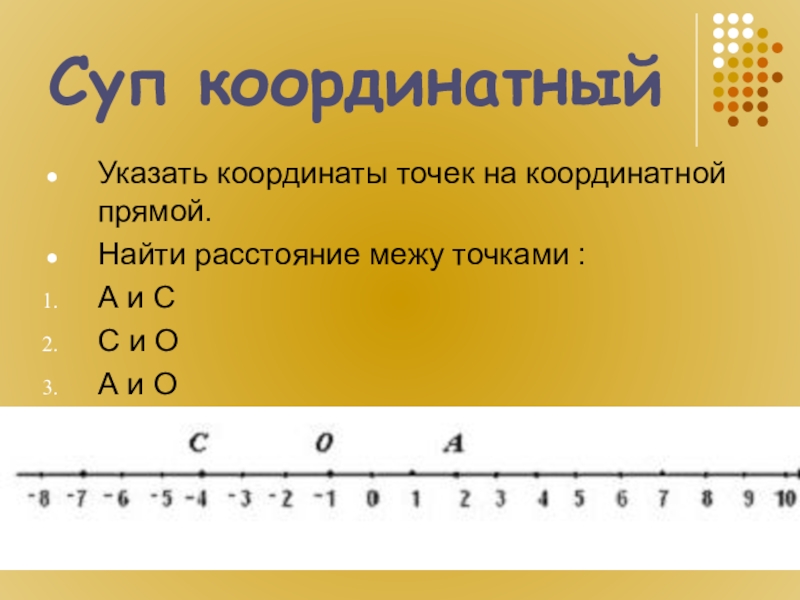 Суп координатный

• Указать координаты точек на координатной прямой.

• Найти расстояние межу точками :

1. А и С

2. С и О

3. А и О

C O A

-8 -7 -6 -5 -4 -3 -2 -1 0 1 2 3 4 5 6 7 8 9 10